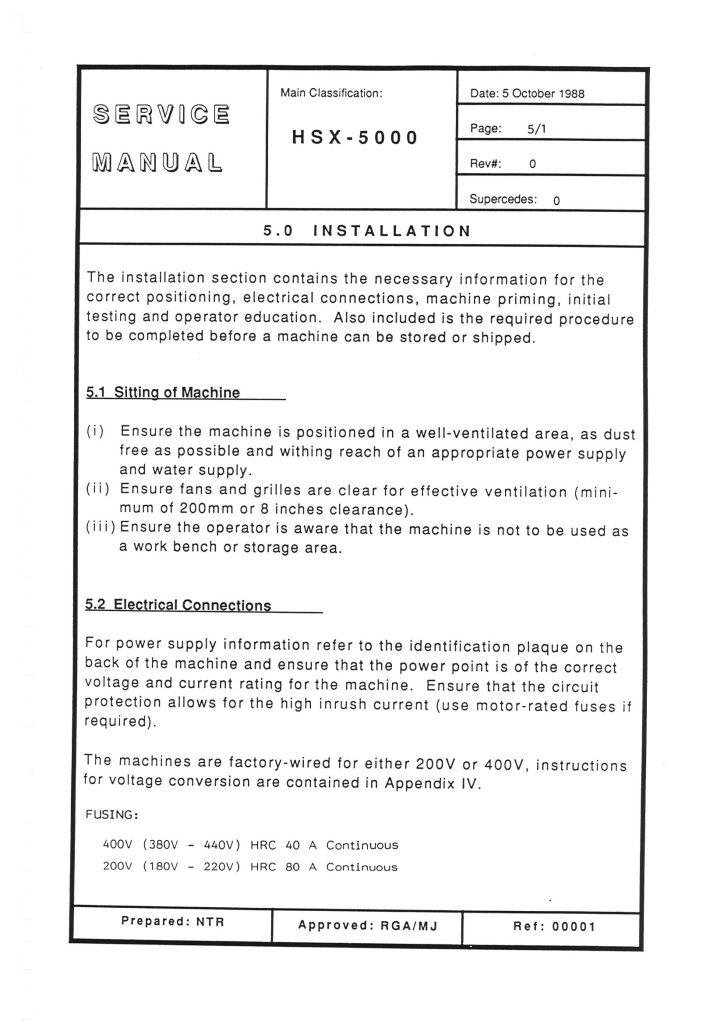 SERVICE MANUAL

Main Classification:

HSX-5000

Date: 5 October 1988

Page: 5/1

Rev#: 0

Supercedes: 0

5.0 INSTALLATION

The installation section contains the necessary information for the correct positioning, electrical connections, machine priming, initial testing and operator education. Also included is the required procedure to be completed before a machine can be stored or shipped.

5.1 Sitting of Machine

(i) Ensure the machine is positioned in a well-ventilated area, as dust free as possible and withing reach of an appropriate power supply and water supply.
(ii) Ensure fans and grilles are clear for effective ventilation (minimum of 200mm or 8 inches clearance).
(iii) Ensure the operator is aware that the machine is not to be used as a work bench or storage area.

5.2 Electrical Connections

For power supply information refer to the identification plaque on the back of the machine and ensure that the power point is of the correct voltage and current rating for the machine. Ensure that the circuit protection allows for the high inrush current (use motor-rated fuses if required).

The machines are factory-wired for either 200V or 400V, instructions for voltage conversion are contained in Appendix IV.

FUSING:

400V (380V - 440V) HRC 40 A Continuous
200V (180V - 220V) HRC 80 A Continuous

Prepared: NTR

Approved: RGA/MJ

Ref: 00001